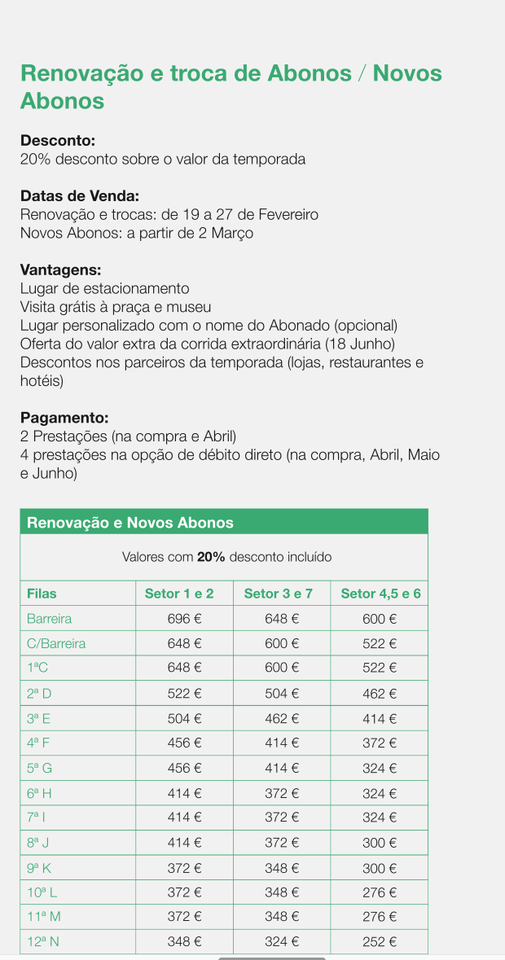 Renovação e troca de Abonos / Novos Abonos

Desconto:
20% desconto sobre o valor da temporada

Datas de Venda:
Renovação e trocas: de 19 a 27 de Fevereiro
Novos Abonos: a partir de 2 Março

Vantagens:
Lugar de estacionamento
Visita grátis à praça e museu
Lugar personalizado com o nome do Abonado (opcional)
Oferta do valor extra da corrida extraordinária (18 Junho)
Descontos nos parceiros da temporada (lojas, restaurantes e hotéis)

Pagamento:
2 Prestações (na compra e Abril)
4 prestações na opção de débito direto (na compra, Abril, Maio e Junho)

Renovação e Novos Abonos

Valores com 20% desconto incluído

| Filas | Setor 1 e 2 | Setor 3 e 7 | Setor 4,5 e 6 |
|---|---|---|---|
| Barreira | 696 € | 648 € | 600 € |
| C/Barreira | 648 € | 600 € | 522 € |
| 1ªC | 648 € | 600 € | 522 € |
| 2ª D | 522 € | 504 € | 462 € |
| 3ª E | 504 € | 462 € | 414 € |
| 4ª F | 456 € | 414 € | 372 € |
| 5ª G | 456 € | 414 € | 324 € |
| 6ª H | 414 € | 372 € | 324 € |
| 7ª I | 414 € | 372 € | 324 € |
| 8ª J | 414 € | 372 € | 300 € |
| 9ª K | 372 € | 348 € | 300 € |
| 10ª L | 372 € | 348 € | 276 € |
| 11ª M | 372 € | 348 € | 276 € |
| 12ª N | 348 € | 324 € | 252 € |